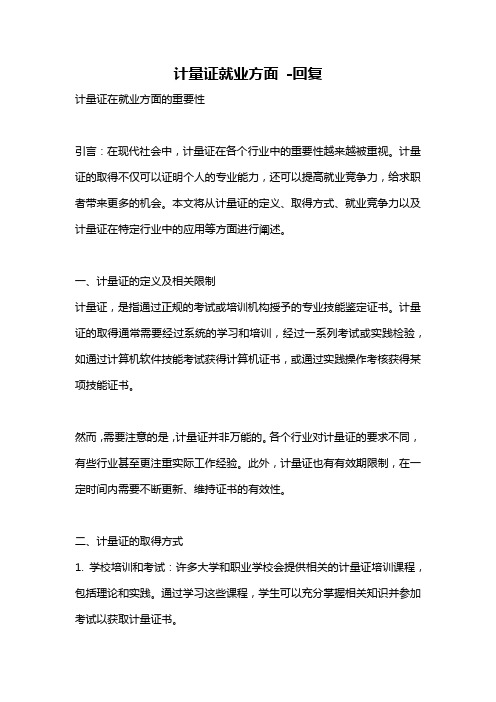 计量证就业方面 -回复

计量证在就业方面的重要性

引言：在现代社会中，计量证在各个行业中的重要性越来越被重视。计量证的取得不仅可以证明个人的专业能力，还可以提高就业竞争力，给求职者带来更多的机会。本文将从计量证的定义、取得方式、就业竞争力以及计量证在特定行业中的应用等方面进行阐述。

一、计量证的定义及相关限制
计量证，是指通过正规的考试或培训机构授予的专业技能鉴定证书。计量证的取得通常需要经过系统的学习和培训，经过一系列考试或实践检验，如通过计算机软件技能考试获得计算机证书，或通过实践操作考核获得某项技能证书。

然而，需要注意的是，计量证并非万能的。各个行业对计量证的要求不同，有些行业甚至更注重实际工作经验。此外，计量证也有有效期限制，在一定时间内需要不断更新、维持证书的有效性。

二、计量证的取得方式
1. 学校培训和考试：许多大学和职业学校会提供相关的计量证培训课程，包括理论和实践。通过学习这些课程，学生可以充分掌握相关知识并参加考试以获取计量证书。